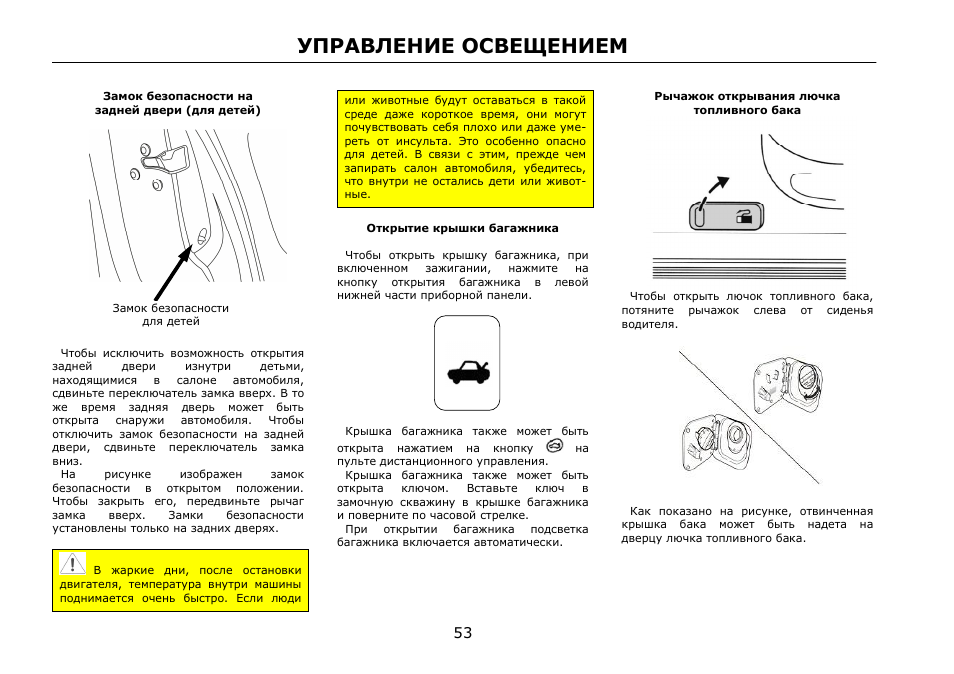 УПРАВЛЕНИЕ ОСВЕЩЕНИЕМ

Замок безопасности на задней двери (для детей)

Замок безопасности для детей

Чтобы исключить возможность открытия задней двери изнутри детьми, находящимися в салоне автомобиля, сдвиньте переключатель замка вверх. В то же время задняя дверь может быть открыта снаружи автомобиля. Чтобы отключить замок безопасности на задней двери, сдвиньте переключатель замка вниз.
На рисунке изображен замок безопасности в открытом положении. Чтобы закрыть его, передвиньте рычаг замка вверх. Замки безопасности установлены только на задних дверях.

В жаркие дни, после остановки двигателя, температура внутри машины поднимается очень быстро. Если люди или животные будут оставаться в такой среде даже короткое время, они могут почувствовать себя плохо или даже умереть от инсульта. Это особенно опасно для детей. В связи с этим, прежде чем запирать салон автомобиля, убедитесь, что внутри не остались дети или животные.

Открытие крышки багажника

Чтобы открыть крышку багажника, при включенном зажигании, нажмите на кнопку открытия багажника в левой нижней части приборной панели.

Крышка багажника также может быть открыта нажатием на кнопку на пульте дистанционного управления.
Крышка багажника также может быть открыта ключом. Вставьте ключ в замочную скважину в крышке багажника и поверните по часовой стрелке.
При открытии багажника подсветка багажника включается автоматически.

Рычажок открывания лючка топливного бака

Чтобы открыть лючок топливного бака, потяните рычажок слева от сиденья водителя.

Как показано на рисунке, отвинченная крышка бака может быть надета на дверцу лючка топливного бака.

53